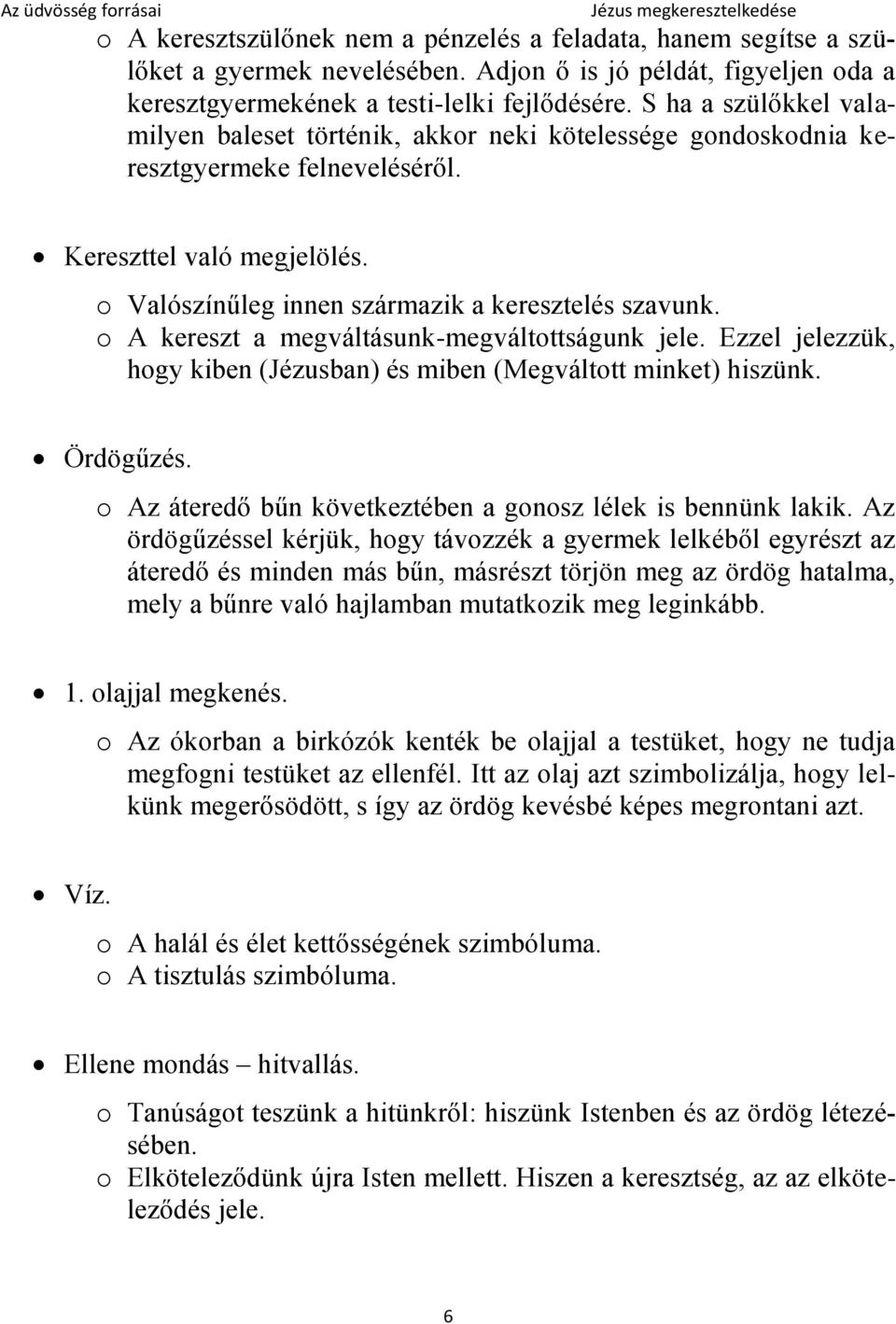 Az üdvösség forrásai Jézus megkeresztelkedése

o A keresztszülőnek nem a pénzelés a feladata, hanem segítse a szülőket a gyermek nevelésében. Adjon ő is jó példát, figyeljen oda a keresztgyermekének a testi-lelki fejlődésére. S ha a szülőkkel valamilyen baleset történik, akkor neki kötelessége gondoskodnia keresztgyermeke felneveléséről.

• Kereszttel való megjelölés.

o Valószínűleg innen származik a keresztelés szavunk.
o A kereszt a megváltásunk-megváltottságunk jele. Ezzel jelezzük, hogy kiben (Jézusban) és miben (Megváltott minket) hiszünk.

• Ördögűzés.

o Az áteredő bűn következtében a gonosz lélek is bennünk lakik. Az ördögűzéssel kérjük, hogy távozzék a gyermek lelkéből egyrészt az áteredő és minden más bűn, másrészt törjön meg az ördög hatalma, mely a bűnre való hajlamban mutatkozik meg leginkább.

• 1. olajjal megkenés.

o Az ókorban a birkózók kenték be olajjal a testüket, hogy ne tudja megfogni testüket az ellenfél. Itt az olaj azt szimbolizálja, hogy lelkünk megerősödött, s így az ördög kevésbé képes megrontani azt.

• Víz.

o A halál és élet kettősségének szimbóluma.
o A tisztulás szimbóluma.

• Ellene mondás – hitvallás.

o Tanúságot teszünk a hitünkről: hiszünk Istenben és az ördög létezésében.
o Elköteleződünk újra Isten mellett. Hiszen a keresztség, az az elköteleződés jele.

6